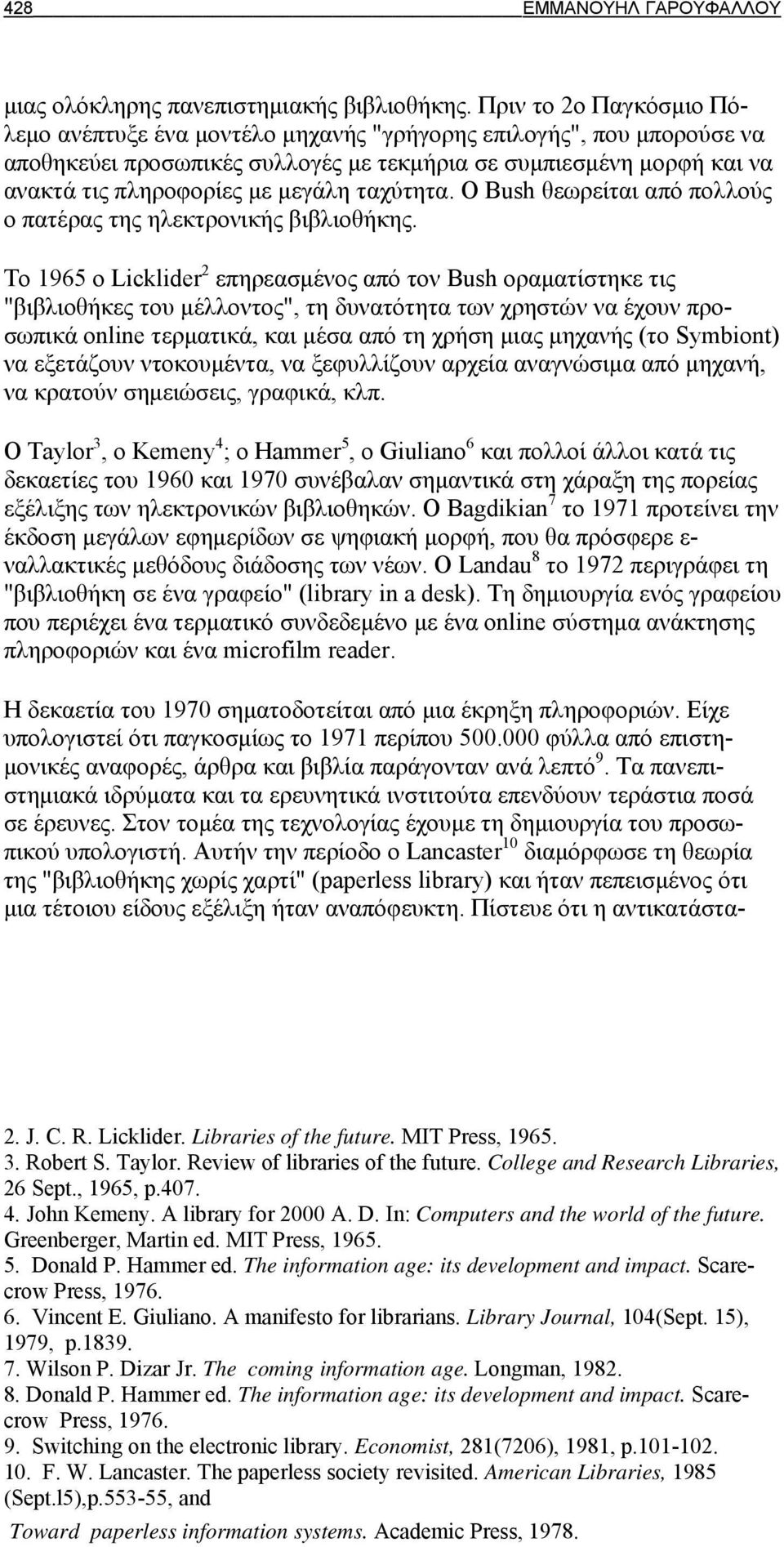 428 ΕΜΜΑΝΟΥΗΛ ΓΑΡΟΥΦΑΛΛΟΥ

μιας ολόκληρης πανεπιστημιακής βιβλιοθήκης. Πριν το 2ο Παγκόσμιο Πόλεμο ανέπτυξε ένα μοντέλο μηχανής "γρήγορης επιλογής", που μπορούσε να αποθηκεύει προσωπικές συλλογές με τεκμήρια σε συμπιεσμένη μορφή και να ανακτά τις πληροφορίες με μεγάλη ταχύτητα. Ο Bush θεωρείται από πολλούς ο πατέρας της ηλεκτρονικής βιβλιοθήκης.

Το 1965 ο Licklider$^2$ επηρεασμένος από τον Bush οραματίστηκε τις "βιβλιοθήκες του μέλλοντος", τη δυνατότητα των χρηστών να έχουν προσωπικά online τερματικά, και μέσα από τη χρήση μιας μηχανής (το Symbiont) να εξετάζουν ντοκουμέντα, να ξεφυλλίζουν αρχεία αναγνώσιμα από μηχανή, να κρατούν σημειώσεις, γραφικά, κλπ.

Ο Taylor$^3$, ο Kemeny$^4$; ο Hammer$^5$, ο Giuliano$^6$ και πολλοί άλλοι κατά τις δεκαετίες του 1960 και 1970 συνέβαλαν σημαντικά στη χάραξη της πορείας εξέλιξης των ηλεκτρονικών βιβλιοθηκών. Ο Bagdikian$^7$ το 1971 προτείνει την έκδοση μεγάλων εφημερίδων σε ψηφιακή μορφή, που θα πρόσφερε εναλλακτικές μεθόδους διάδοσης των νέων. Ο Landau$^8$ το 1972 περιγράφει τη "βιβλιοθήκη σε ένα γραφείο" (library in a desk). Τη δημιουργία ενός γραφείου που περιέχει ένα τερματικό συνδεδεμένο με ένα online σύστημα ανάκτησης πληροφοριών και ένα microfilm reader.

Η δεκαετία του 1970 σηματοδοτείται από μια έκρηξη πληροφοριών. Είχε υπολογιστεί ότι παγκοσμίως το 1971 περίπου 500.000 φύλλα από επιστημονικές αναφορές, άρθρα και βιβλία παράγονταν ανά λεπτό$^9$. Τα πανεπιστημιακά ιδρύματα και τα ερευνητικά ινστιτούτα επενδύουν τεράστια ποσά σε έρευνες. Στον τομέα της τεχνολογίας έχουμε τη δημιουργία του προσωπικού υπολογιστή. Αυτήν την περίοδο ο Lancaster$^{10}$ διαμόρφωσε τη θεωρία της "βιβλιοθήκης χωρίς χαρτί" (paperless library) και ήταν πεπεισμένος ότι μια τέτοιου είδους εξέλιξη ήταν αναπόφευκτη. Πίστευε ότι η αντικατάστα-

2. J. C. R. Licklider. Libraries of the future. MIT Press, 1965.
3. Robert S. Taylor. Review of libraries of the future. College and Research Libraries, 26 Sept., 1965, p.407.
4. John Kemeny. A library for 2000 A. D. In: Computers and the world of the future. Greenberger, Martin ed. MIT Press, 1965.
5. Donald P. Hammer ed. The information age: its development and impact. Scarecrow Press, 1976.
6. Vincent E. Giuliano. A manifesto for librarians. Library Journal, 104(Sept. 15), 1979, p.1839.
7. Wilson P. Dizar Jr. The coming information age. Longman, 1982.
8. Donald P. Hammer ed. The information age: its development and impact. Scarecrow Press, 1976.
9. Switching on the electronic library. Economist, 281(7206), 1981, p.101-102.
10. F. W. Lancaster. The paperless society revisited. American Libraries, 1985 (Sept.l5),p.553-55, and
Toward paperless information systems. Academic Press, 1978.